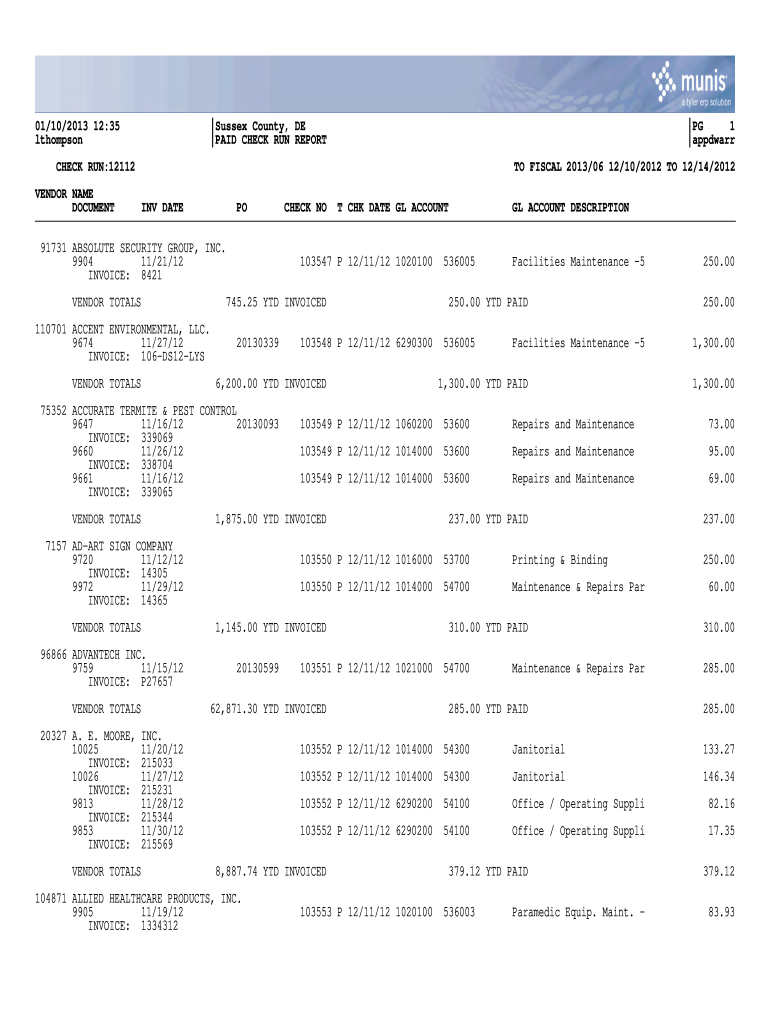 munis
a tyler erp solution

01/10/2013 12:35
lthompson

Sussex County, DE
PAID CHECK RUN REPORT

PG 1
appdwarr

CHECK RUN:12112

TO FISCAL 2013/06 12/10/2012 TO 12/14/2012

VENDOR NAME
DOCUMENT INV DATE PO CHECK NO T CHK DATE GL ACCOUNT GL ACCOUNT DESCRIPTION

91731 ABSOLUTE SECURITY GROUP, INC.
9904 11/21/12 103547 P 12/11/12 1020100 536005 Facilities Maintenance -5 250.00
INVOICE: 8421

VENDOR TOTALS 745.25 YTD INVOICED 250.00 YTD PAID 250.00

110701 ACCENT ENVIRONMENTAL, LLC.
9674 11/27/12 20130339 103548 P 12/11/12 6290300 536005 Facilities Maintenance -5 1,300.00
INVOICE: 106-DS12-LYS

VENDOR TOTALS 6,200.00 YTD INVOICED 1,300.00 YTD PAID 1,300.00

75352 ACCURATE TERMITE & PEST CONTROL
9647 11/16/12 20130093 103549 P 12/11/12 1060200 53600 Repairs and Maintenance 73.00
INVOICE: 339069
9660 11/26/12 103549 P 12/11/12 1014000 53600 Repairs and Maintenance 95.00
INVOICE: 338704
9661 11/16/12 103549 P 12/11/12 1014000 53600 Repairs and Maintenance 69.00
INVOICE: 339065

VENDOR TOTALS 1,875.00 YTD INVOICED 237.00 YTD PAID 237.00

7157 AD-ART SIGN COMPANY
9720 11/12/12 103550 P 12/11/12 1016000 53700 Printing & Binding 250.00
INVOICE: 14305
9972 11/29/12 103550 P 12/11/12 1014000 54700 Maintenance & Repairs Par 60.00
INVOICE: 14365

VENDOR TOTALS 1,145.00 YTD INVOICED 310.00 YTD PAID 310.00

96866 ADVANTECH INC.
9759 11/15/12 20130599 103551 P 12/11/12 1021000 54700 Maintenance & Repairs Par 285.00
INVOICE: P27657

VENDOR TOTALS 62,871.30 YTD INVOICED 285.00 YTD PAID 285.00

20327 A. E. MOORE, INC.
10025 11/20/12 103552 P 12/11/12 1014000 54300 Janitorial 133.27
INVOICE: 215033
10026 11/27/12 103552 P 12/11/12 1014000 54300 Janitorial 146.34
INVOICE: 215231
9813 11/28/12 103552 P 12/11/12 6290200 54100 Office / Operating Suppli 82.16
INVOICE: 215344
9853 11/30/12 103552 P 12/11/12 6290200 54100 Office / Operating Suppli 17.35
INVOICE: 215569

VENDOR TOTALS 8,887.74 YTD INVOICED 379.12 YTD PAID 379.12

104871 ALLIED HEALTHCARE PRODUCTS, INC.
9905 11/19/12 103553 P 12/11/12 1020100 536003 Paramedic Equip. Maint. - 83.93
INVOICE: 1334312